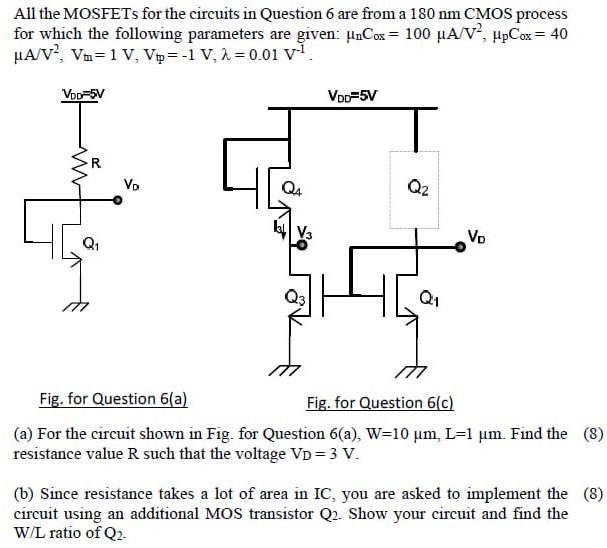 All the MOSFETs for the circuits in Question 6 are from a 180 nm CMOS process for which the following parameters are given: $\mu_n C_{ox} = 100\ \mu A/V^2$, $\mu_p C_{ox} = 40\ \mu A/V^2$, $V_{tn} = 1$ V, $V_{tp} = -1$ V, $\lambda = 0.01\ V^{-1}$.

$V_{DD}$=5V
R
$V_D$
$Q_1$

$V_{DD}$=5V
$Q_4$
$Q_2$
$I_3$
$V_3$
$V_D$
$Q_3$
$Q_1$

Fig. for Question 6(a)

Fig. for Question 6(c)

(a) For the circuit shown in Fig. for Question 6(a), W=10 μm, L=1 μm. Find the resistance value R such that the voltage $V_D = 3$ V. (8)

(b) Since resistance takes a lot of area in IC, you are asked to implement the circuit using an additional MOS transistor $Q_2$. Show your circuit and find the W/L ratio of $Q_2$. (8)